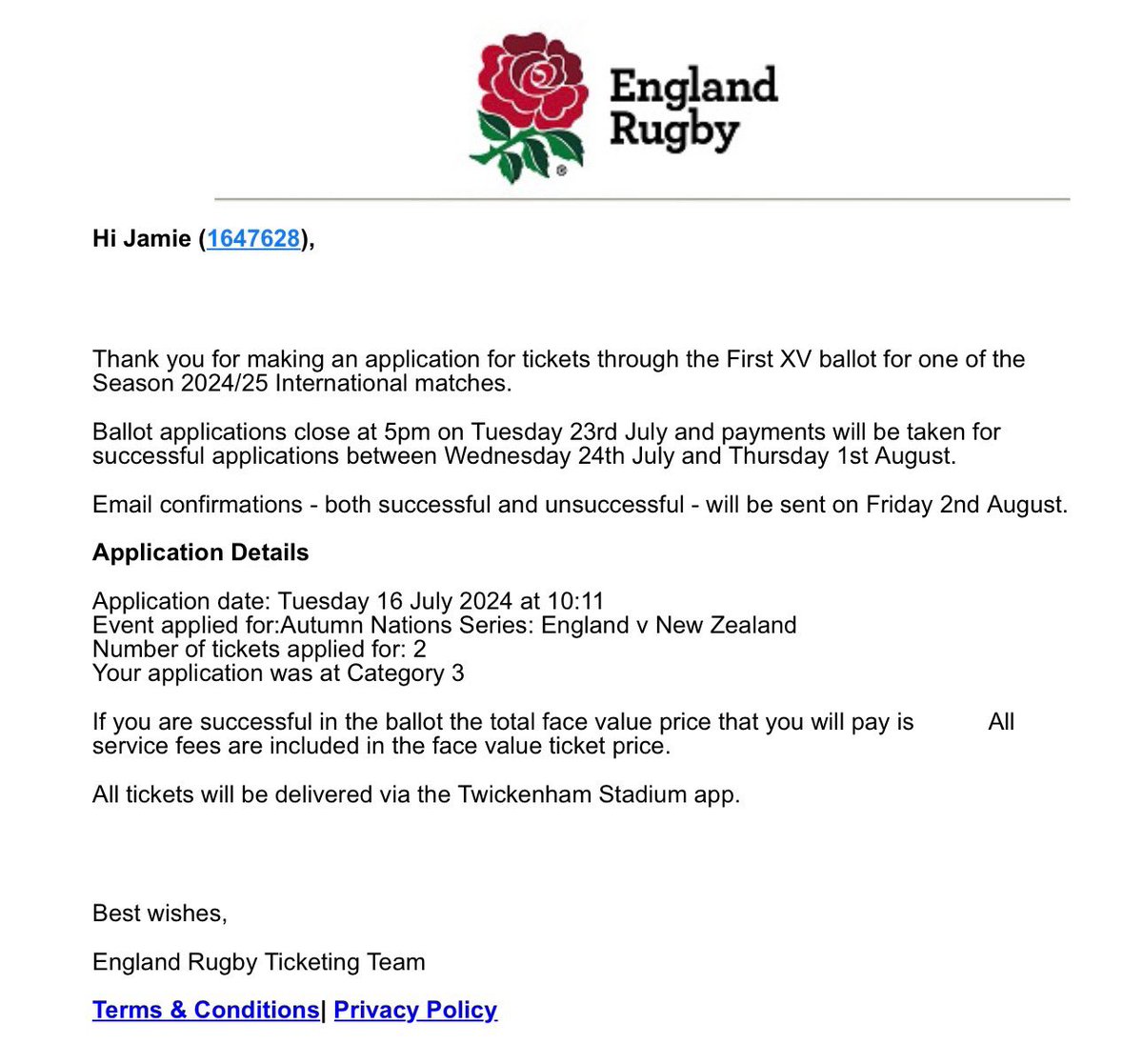 England Rugby

Hi Jamie (1647628),

Thank you for making an application for tickets through the First XV ballot for one of the Season 2024/25 International matches.

Ballot applications close at 5pm on Tuesday 23rd July and payments will be taken for successful applications between Wednesday 24th July and Thursday 1st August.

Email confirmations - both successful and unsuccessful - will be sent on Friday 2nd August.

Application Details

Application date: Tuesday 16 July 2024 at 10:11
Event applied for:Autumn Nations Series: England v New Zealand
Number of tickets applied for: 2
Your application was at Category 3

If you are successful in the ballot the total face value price that you will pay is All service fees are included in the face value ticket price.

All tickets will be delivered via the Twickenham Stadium app.

Best wishes,

England Rugby Ticketing Team

Terms & Conditions| Privacy Policy